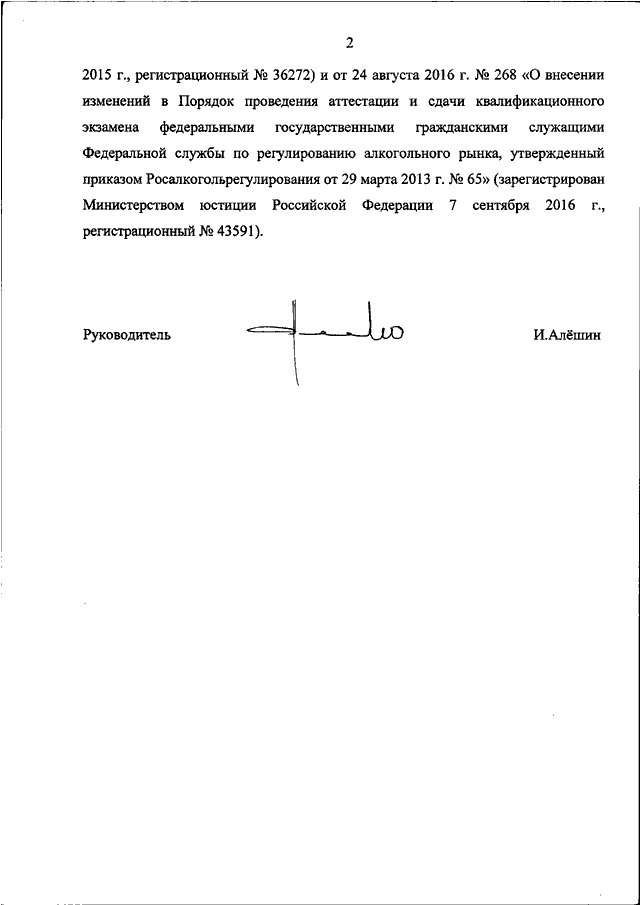 2

2015 г., регистрационный № 36272) и от 24 августа 2016 г. № 268 «О внесении изменений в Порядок проведения аттестации и сдачи квалификационного экзамена федеральными государственными гражданскими служащими Федеральной службы по регулированию алкогольного рынка, утвержденный приказом Росалкогольрегулирования от 29 марта 2013 г. № 65» (зарегистрирован Министерством юстиции Российской Федерации 7 сентября 2016 г., регистрационный № 43591).

Руководитель И.Алёшин